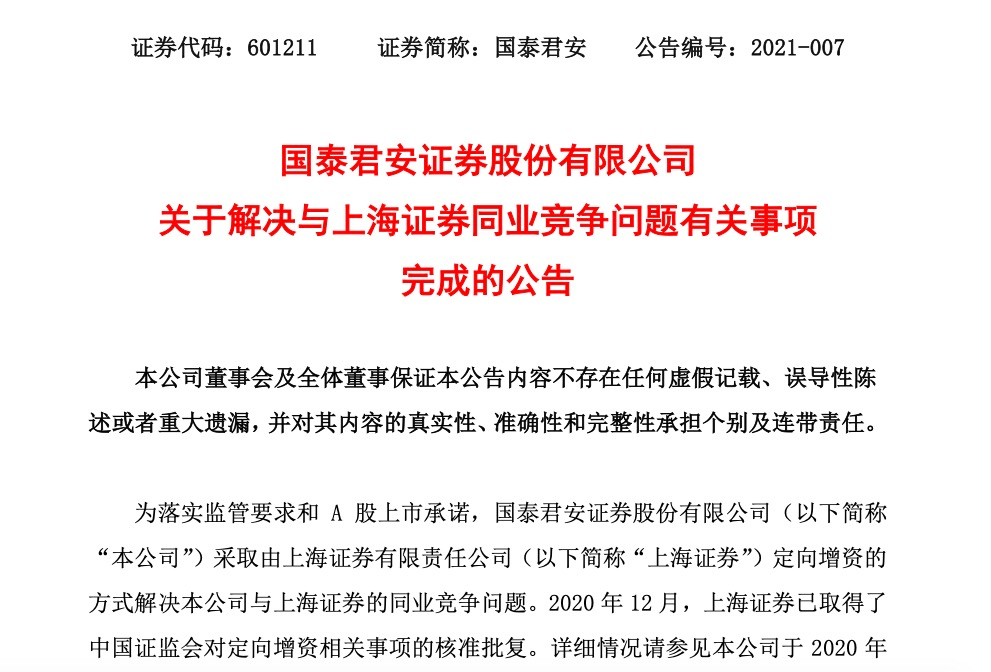 证券代码：601211　　证券简称：国泰君安　　公告编号：2021-007

国泰君安证券股份有限公司
关于解决与上海证券同业竞争问题有关事项
完成的公告

本公司董事会及全体董事保证本公告内容不存在任何虚假记载、误导性陈述或者重大遗漏，并对其内容的真实性、准确性和完整性承担个别及连带责任。

为落实监管要求和 A 股上市承诺，国泰君安证券股份有限公司（以下简称“本公司”）采取由上海证券有限责任公司（以下简称“上海证券”）定向增资的方式解决本公司与上海证券的同业竞争问题。2020 年 12 月，上海证券已取得了中国证监会对定向增资相关事项的核准批复。详细情况请参见本公司于 2020 年